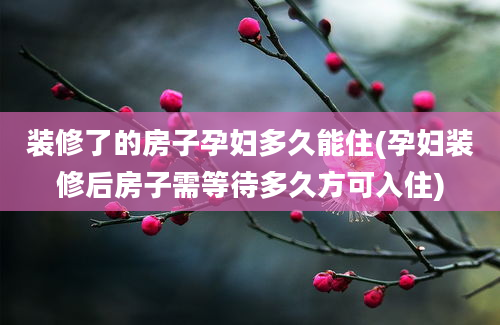 装修了的房子孕妇多久能住(孕妇装修后房子需等待多久方可入住)